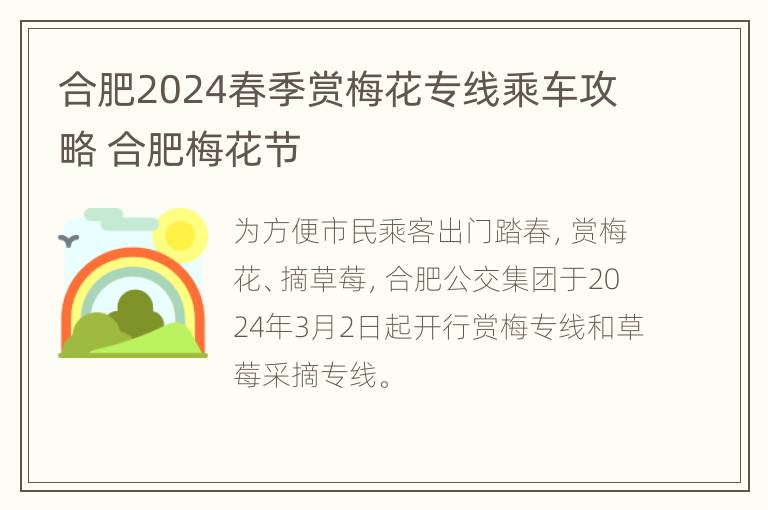 合肥2024春季赏梅花专线乘车攻略 合肥梅花节

为方便市民乘客出门踏春, 赏梅花、摘草莓, 合肥公交集团于2024年3月2日起开行赏梅专线和草莓采摘专线。